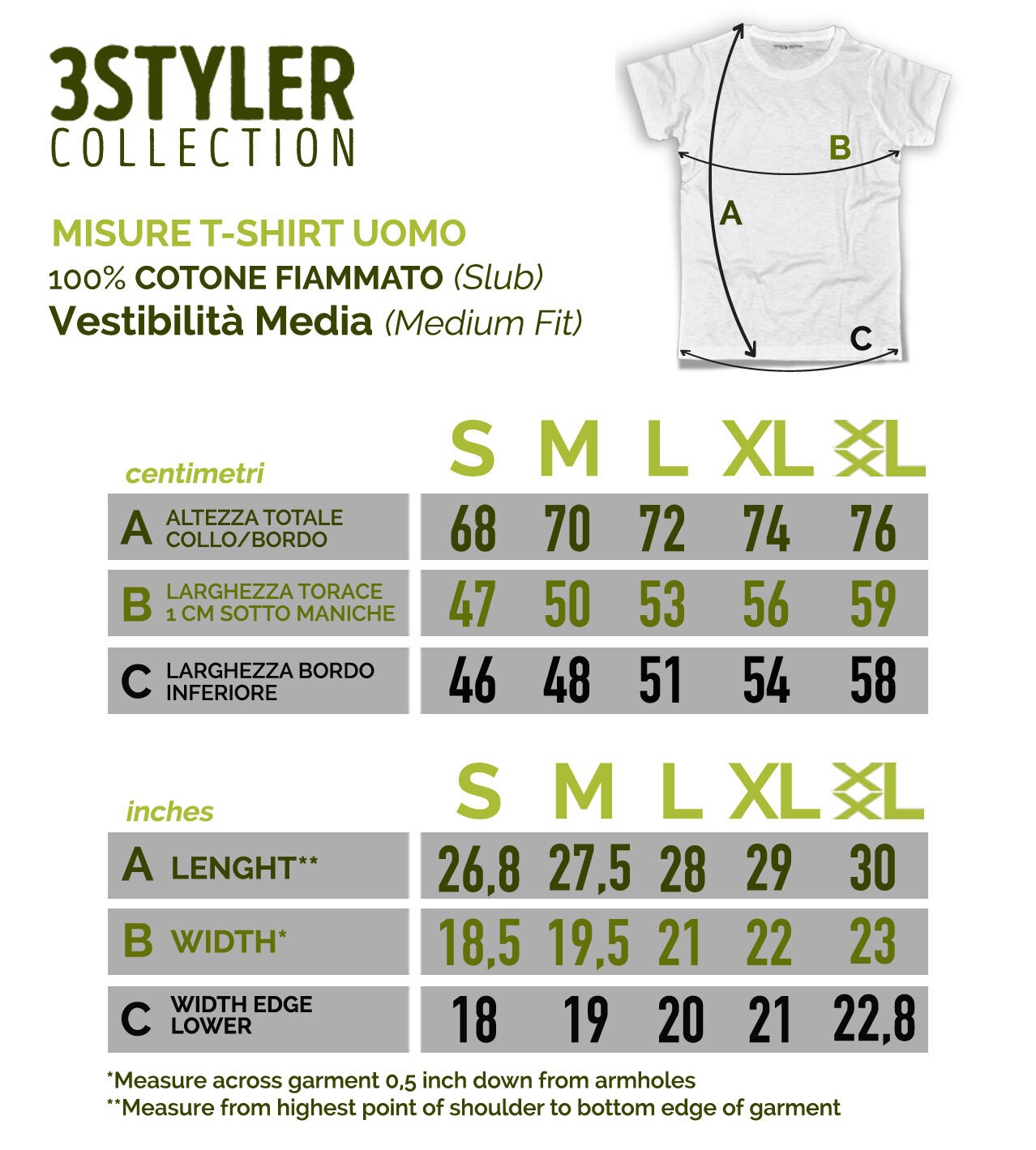 3STYLER
COLLECTION

MISURE T-SHIRT UOMO
100% COTONE FIAMMATO (Slub)
Vestibilità Media (Medium Fit)

B
A
C

| centimetri | S | M | L | XL | XXL |
|---|---|---|---|---|---|
| A ALTEZZA TOTALE COLLO/BORDO | 68 | 70 | 72 | 74 | 76 |
| B LARGHEZZA TORACE 1 CM SOTTO MANICHE | 47 | 50 | 53 | 56 | 59 |
| C LARGHEZZA BORDO INFERIORE | 46 | 48 | 51 | 54 | 58 |

| inches | S | M | L | XL | XXL |
|---|---|---|---|---|---|
| A LENGHT** | 26,8 | 27,5 | 28 | 29 | 30 |
| B WIDTH* | 18,5 | 19,5 | 21 | 22 | 23 |
| C WIDTH EDGE LOWER | 18 | 19 | 20 | 21 | 22,8 |

*Measure across garment 0,5 inch down from armholes
**Measure from highest point of shoulder to bottom edge of garment